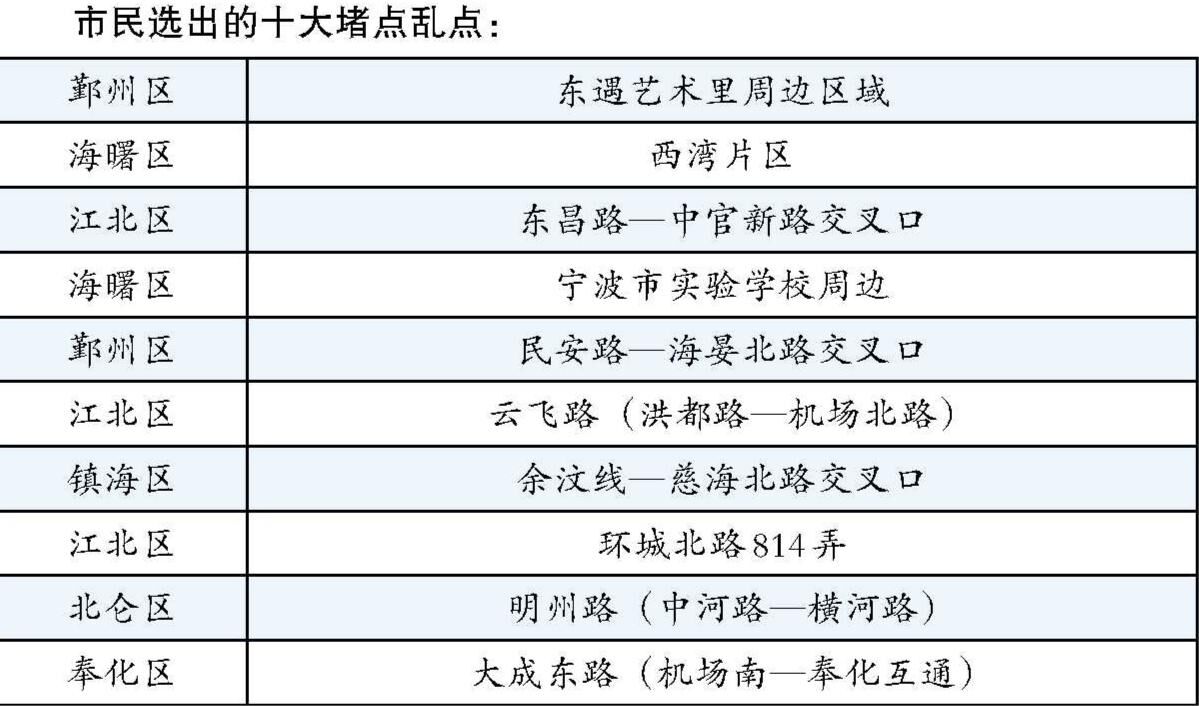 市民选出的十大堵点乱点:

| 鄞州区 | 东遇艺术里周边区域 |
|---|---|
| 海曙区 | 西湾片区 |
| 江北区 | 东昌路—中官新路交叉口 |
| 海曙区 | 宁波市实验学校周边 |
| 鄞州区 | 民安路—海晏北路交叉口 |
| 江北区 | 云飞路(洪都路—机场北路) |
| 镇海区 | 余汶线—慈海北路交叉口 |
| 江北区 | 环城北路814弄 |
| 北仑区 | 明州路(中河路—横河路) |
| 奉化区 | 大成东路(机场南—奉化互通) |